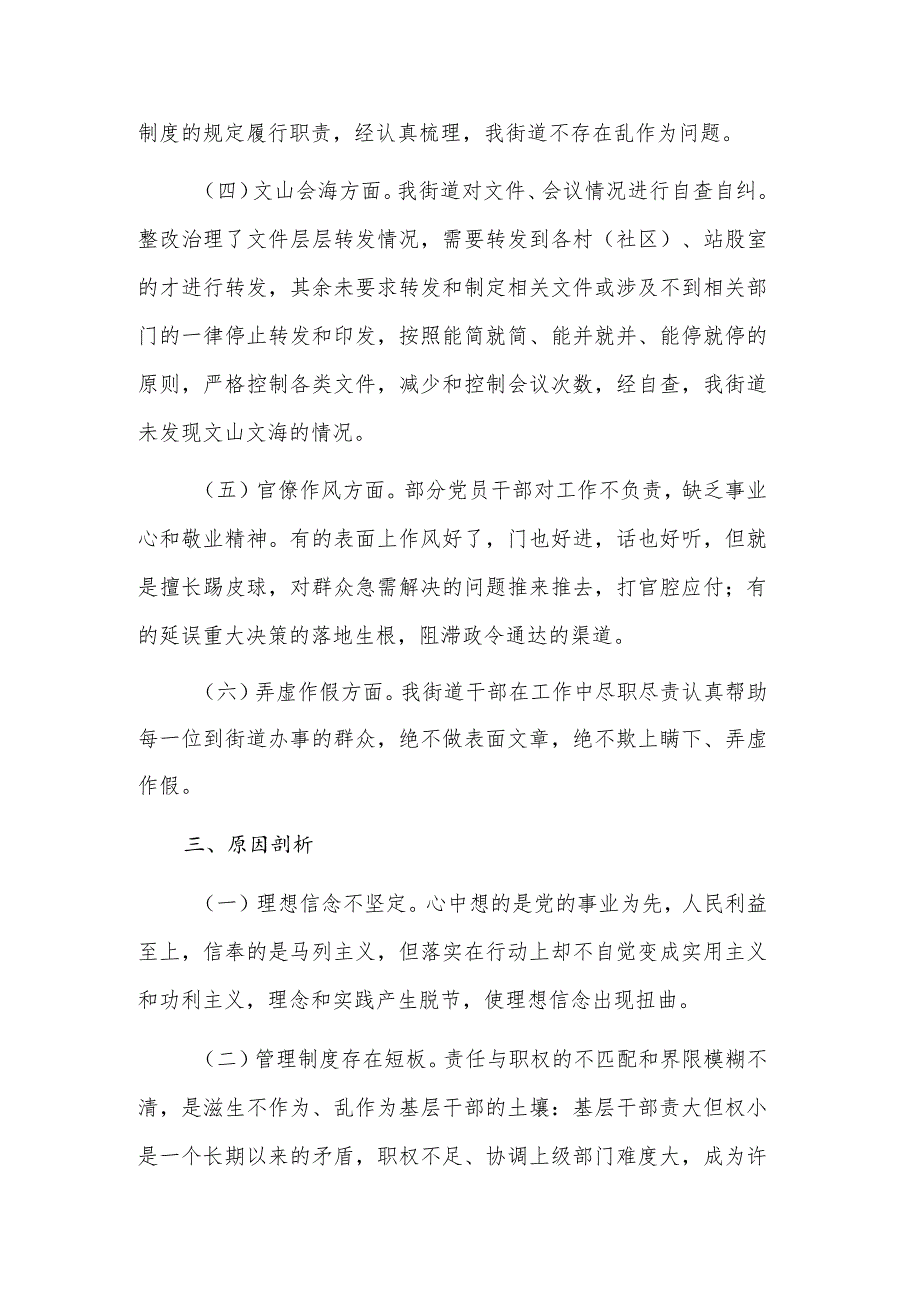 制度的规定履行职责，经认真梳理，我街道不存在乱作为问题。

（四）文山会海方面。我街道对文件、会议情况进行自查自纠。整改治理了文件层层转发情况，需要转发到各村（社区）、站股室的才进行转发，其余未要求转发和制定相关文件或涉及不到相关部门的一律停止转发和印发，按照能简就简、能并就并、能停就停的原则，严格控制各类文件，减少和控制会议次数，经自查，我街道未发现文山文海的情况。

（五）官僚作风方面。部分党员干部对工作不负责，缺乏事业心和敬业精神。有的表面上作风好了，门也好进，话也好听，但就是擅长踢皮球，对群众急需解决的问题推来推去，打官腔应付；有的延误重大决策的落地生根，阻滞政令通达的渠道。

（六）弄虚作假方面。我街道干部在工作中尽职尽责认真帮助每一位到街道办事的群众，绝不做表面文章，绝不欺上瞒下、弄虚作假。

三、原因剖析

（一）理想信念不坚定。心中想的是党的事业为先，人民利益至上，信奉的是马列主义，但落实在行动上却不自觉变成实用主义和功利主义，理念和实践产生脱节，使理想信念出现扭曲。

（二）管理制度存在短板。责任与职权的不匹配和界限模糊不清，是滋生不作为、乱作为基层干部的土壤：基层干部责大但权小是一个长期以来的矛盾，职权不足、协调上级部门难度大，成为许